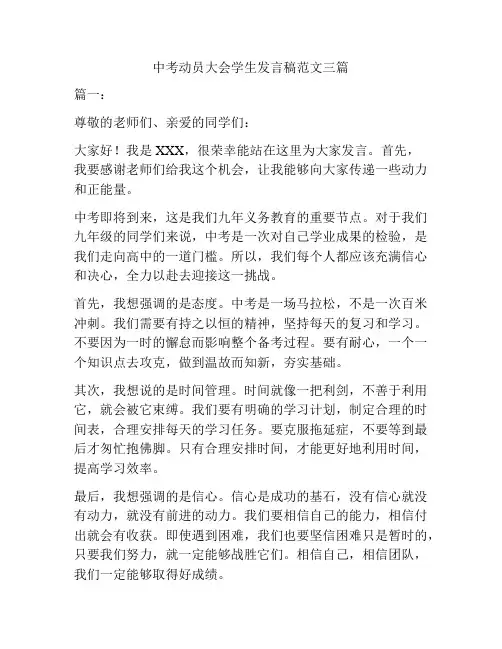 中考动员大会学生发言稿范文三篇

篇一：

尊敬的老师们、亲爱的同学们：

大家好！我是 XXX，很荣幸能站在这里为大家发言。首先，我要感谢老师们给我这个机会，让我能够向大家传递一些动力和正能量。

中考即将到来，这是我们九年义务教育的重要节点。对于我们九年级的同学们来说，中考是一次对自己学业成果的检验，是我们走向高中的一道门槛。所以，我们每个人都应该充满信心和决心，全力以赴去迎接这一挑战。

首先，我想强调的是态度。中考是一场马拉松，不是一次百米冲刺。我们需要有持之以恒的精神，坚持每天的复习和学习。不要因为一时的懈怠而影响整个备考过程。要有耐心，一个一个知识点去攻克，做到温故而知新，夯实基础。

其次，我想说的是时间管理。时间就像一把利剑，不善于利用它，就会被它束缚。我们要有明确的学习计划，制定合理的时间表，合理安排每天的学习任务。要克服拖延症，不要等到最后才匆忙抱佛脚。只有合理安排时间，才能更好地利用时间，提高学习效率。

最后，我想强调的是信心。信心是成功的基石，没有信心就没有动力，就没有前进的动力。我们要相信自己的能力，相信付出就会有收获。即使遇到困难，我们也要坚信困难只是暂时的，只要我们努力，就一定能够战胜它们。相信自己，相信团队，我们一定能够取得好成绩。